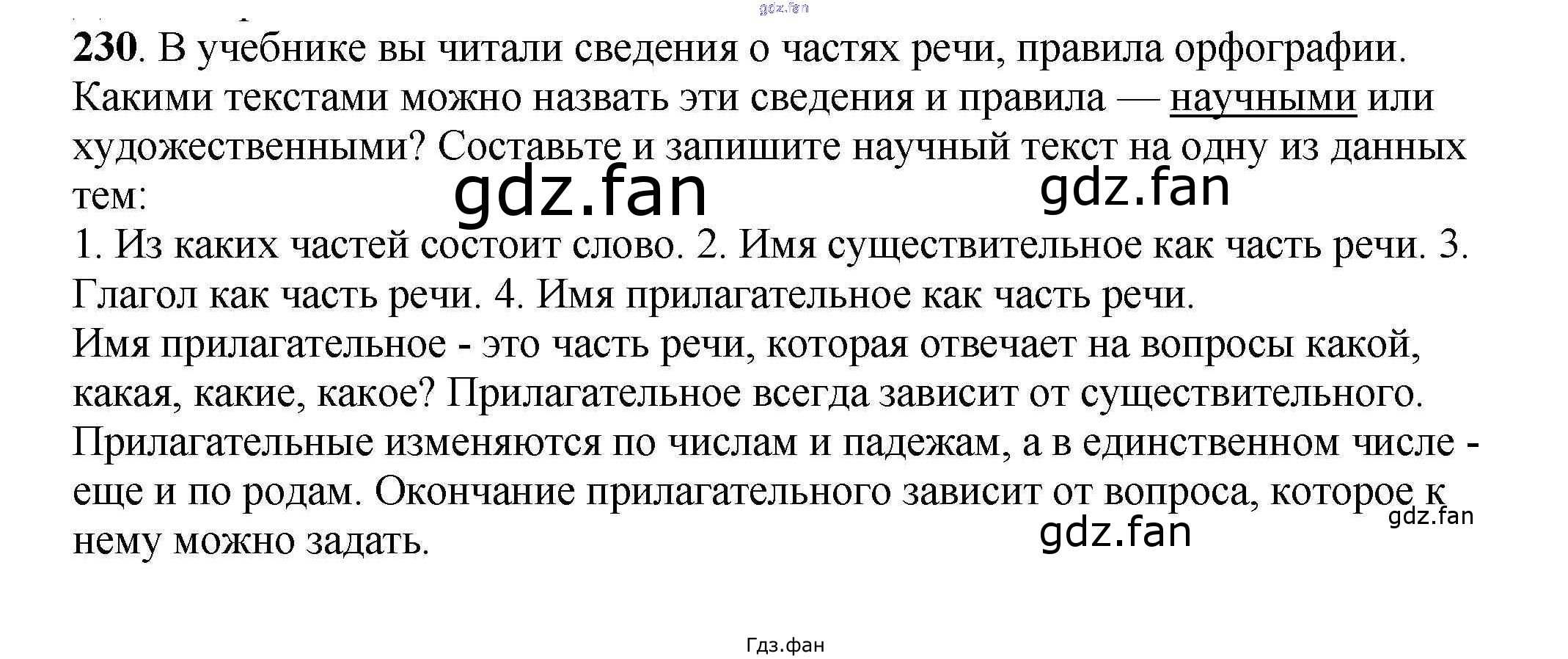 gdz.fan

230. В учебнике вы читали сведения о частях речи, правила орфографии. Какими текстами можно назвать эти сведения и правила — научными или художественными? Составьте и запишите научный текст на одну из данных тем:

gdz.fan gdz.fan

1. Из каких частей состоит слово. 2. Имя существительное как часть речи. 3. Глагол как часть речи. 4. Имя прилагательное как часть речи.

Имя прилагательное - это часть речи, которая отвечает на вопросы какой, какая, какие, какое? Прилагательное всегда зависит от существительного. Прилагательные изменяются по числам и падежам, а в единственном числе - еще и по родам. Окончание прилагательного зависит от вопроса, которое к нему можно задать.

gdz.fan

gdz.fan

Гдз.фан